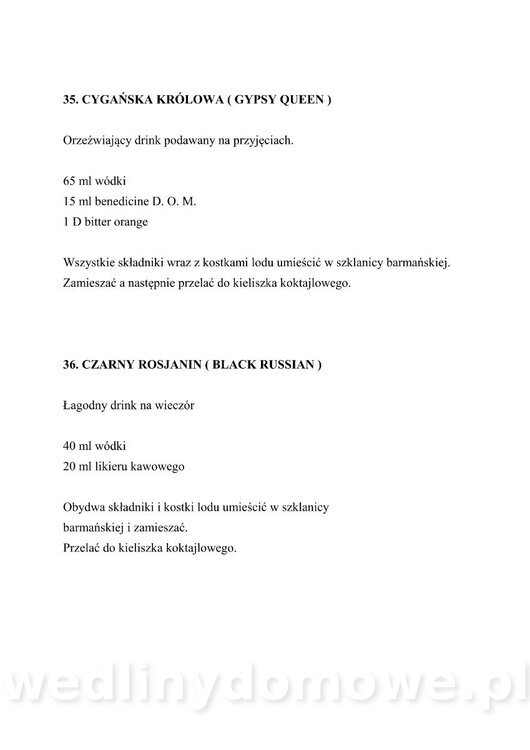 35. CYGAŃSKA KRÓLOWA ( GYPSY QUEEN )

Orzeźwiający drink podawany na przyjęciach.

65 ml wódki
15 ml benedicine D. O. M.
1 D bitter orange

Wszystkie składniki wraz z kostkami lodu umieścić w szklanicy barmańskiej. Zamieszać a następnie przelać do kieliszka koktajlowego.

36. CZARNY ROSJANIN ( BLACK RUSSIAN )

Łagodny drink na wieczór

40 ml wódki
20 ml likieru kawowego

Obydwa składniki i kostki lodu umieścić w szklanicy barmańskiej i zamieszać.
Przelać do kieliszka koktajlowego.

wedlinydomowe.pl